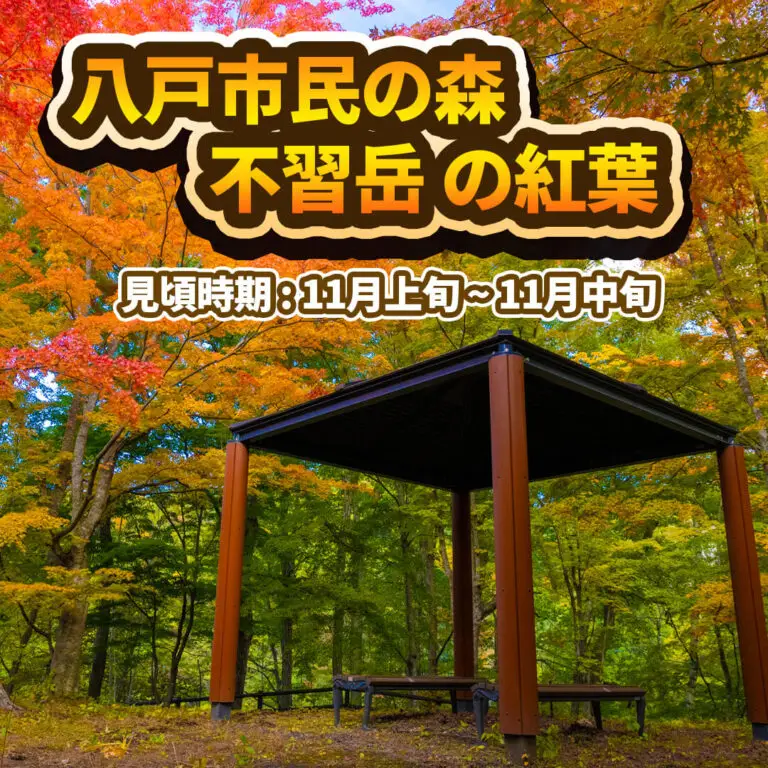 八戸市民の森
不習岳 の紅葉

見頃時期：11月上旬～11月中旬